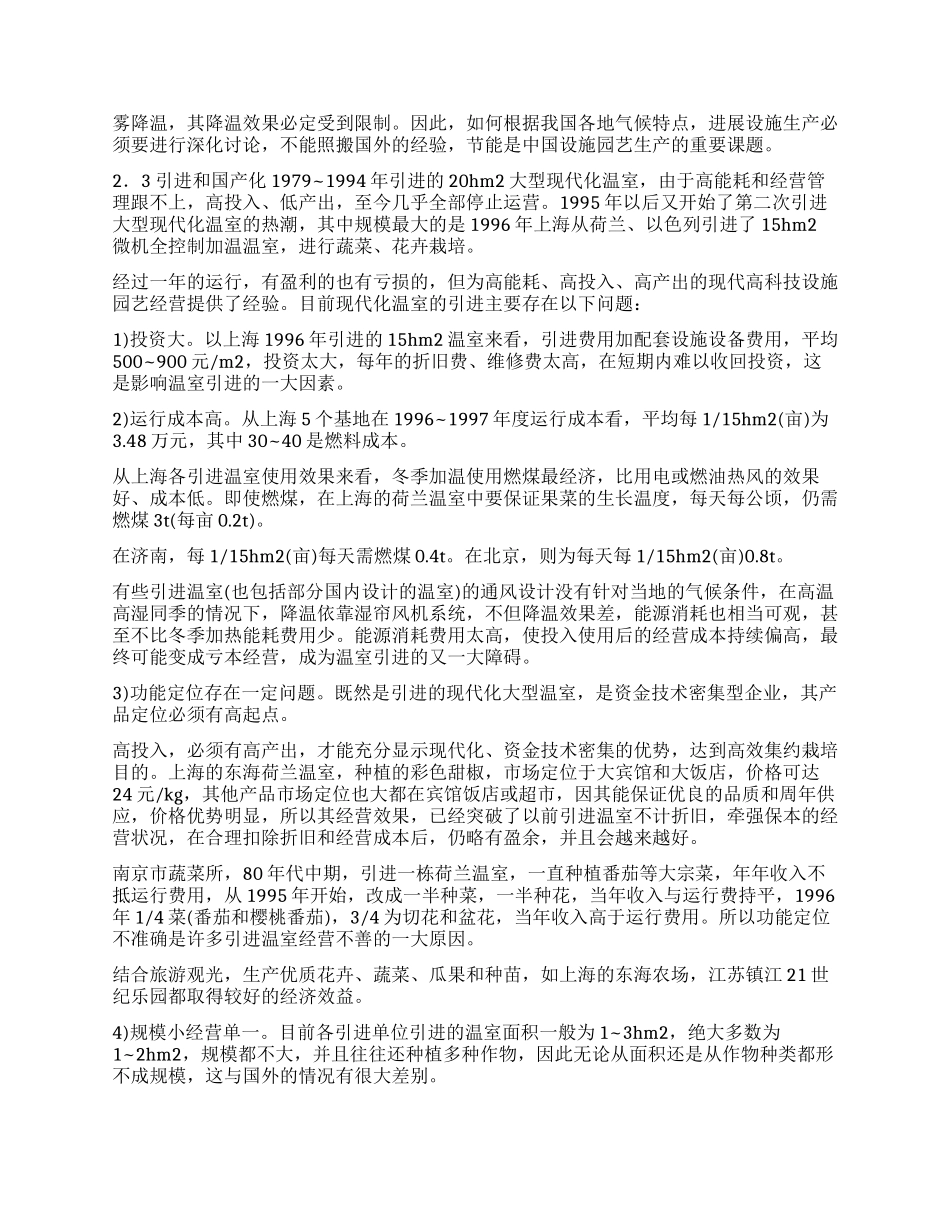 雾降温，其降温效果必定受到限制。因此，如何根据我国各地气候特点，进展设施生产必须要进行深化讨论，不能照搬国外的经验，节能是中国设施园艺生产的重要课题。

2．3 引进和国产化 1979~1994 年引进的 20hm2 大型现代化温室，由于高能耗和经营管理跟不上，高投入、低产出，至今几乎全部停止运营。1995 年以后又开始了第二次引进大型现代化温室的热潮，其中规模最大的是 1996 年上海从荷兰、以色列引进了 15hm2 微机全控制加温温室，进行蔬菜、花卉栽培。

经过一年的运行，有盈利的也有亏损的，但为高能耗、高投入、高产出的现代高科技设施园艺经营提供了经验。目前现代化温室的引进主要存在以下问题：

1)投资大。以上海 1996 年引进的 15hm2 温室来看，引进费用加配套设施设备费用，平均 500~900 元/m2，投资太大，每年的折旧费、维修费太高，在短期内难以收回投资，这是影响温室引进的一大因素。

2)运行成本高。从上海 5 个基地在 1996~1997 年度运行成本看，平均每 1/15hm2(亩)为 3.48 万元，其中 30~40 是燃料成本。

从上海各引进温室使用效果来看，冬季加温使用燃煤最经济，比用电或燃油热风的效果好、成本低。即使燃煤，在上海的荷兰温室中要保证果菜的生长温度，每天每公顷，仍需燃煤 3t(每亩 0.2t)。

在济南，每 1/15hm2(亩)每天需燃煤 0.4t。在北京，则为每天每 1/15hm2(亩)0.8t。

有些引进温室(也包括部分国内设计的温室)的通风设计没有针对当地的气候条件，在高温高湿同季的情况下，降温依靠湿帘风机系统，不但降温效果差，能源消耗也相当可观，甚至不比冬季加热能耗费用少。能源消耗费用太高，使投入使用后的经营成本持续偏高，最终可能变成亏本经营，成为温室引进的又一大障碍。

3)功能定位存在一定问题。既然是引进的现代化大型温室，是资金技术密集型企业，其产品定位必须有高起点。

高投入，必须有高产出，才能充分显示现代化、资金技术密集的优势，达到高效集约栽培目的。上海的东海荷兰温室，种植的彩色甜椒，市场定位于大宾馆和大饭店，价格可达 24 元/kg，其他产品市场定位也大都在宾馆饭店或超市，因其能保证优良的品质和周年供应，价格优势明显，所以其经营效果，已经突破了以前引进温室不计折旧，牵强保本的经营状况，在合理扣除折旧和经营成本后，仍略有盈余，并且会越来越好。

南京市蔬菜所，80 年代中期，引进一栋荷兰温室，一直种植番茄等大宗菜，年年收入不抵运行费用，从 1995 年开始，改成一半种菜，一半种花，当年收入与运行费持平，1996 年 1/4 菜(番茄和樱桃番茄)，3/4 为切花和盆花，当年收入高于运行费用。所以功能定位不准确是许多引进温室经营不善的一大原因。

结合旅游观光，生产优质花卉、蔬菜、瓜果和种苗，如上海的东海农场，江苏镇江 21 世纪乐园都取得较好的经济效益。

4)规模小经营单一。目前各引进单位引进的温室面积一般为 1~3hm2，绝大多数为 1~2hm2，规模都不大，并且往往还种植多种作物，因此无论从面积还是从作物种类都形不成规模，这与国外的情况有很大差别。